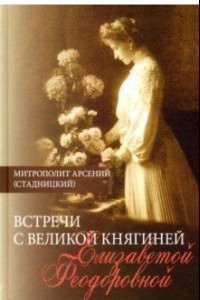 МИТРОПОЛИТ АРСЕНИЙ (СТАДНИЦКИЙ)

ВСТРЕЧИ С ВЕЛИКОЙ КНЯГИНЕЙ Елизаветой Феодоровной